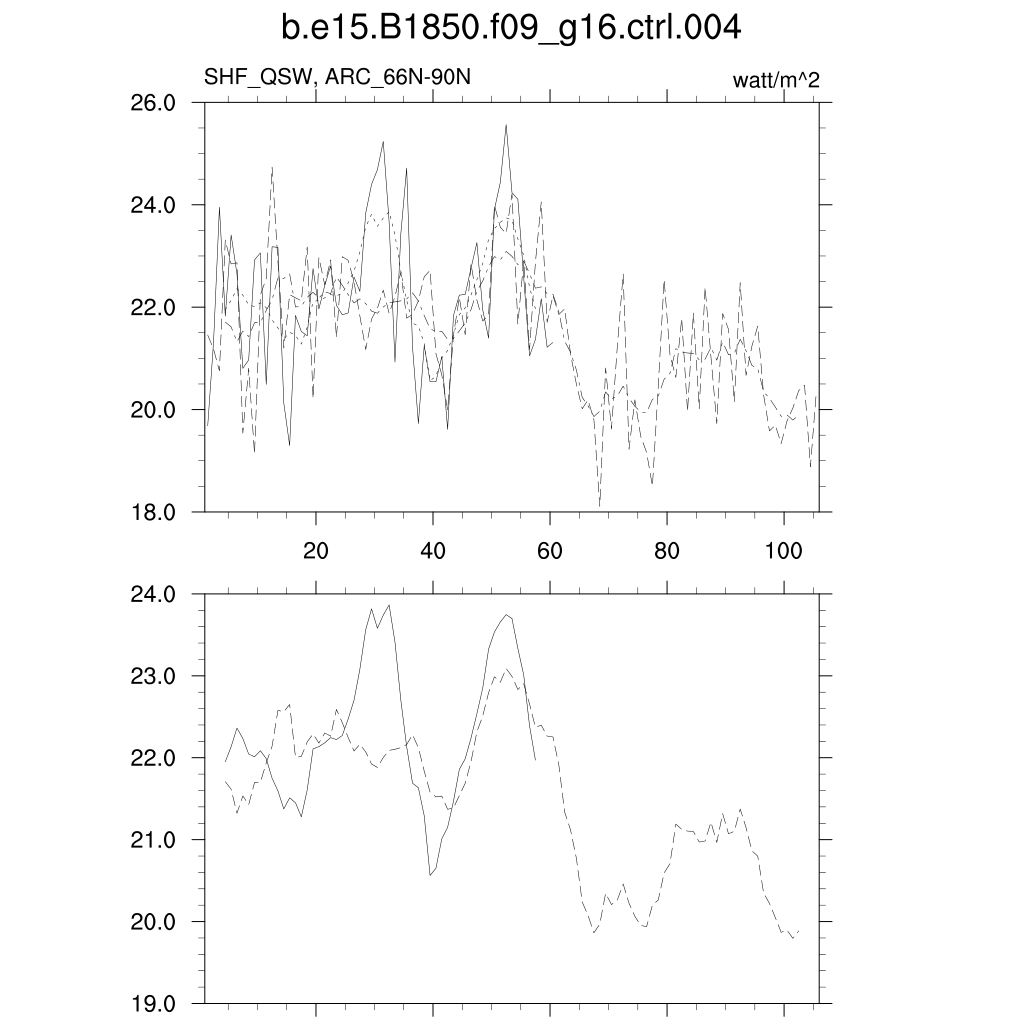 b.e15.B1850.f09_g16.ctrl.004

SHF_QSW, ARC_66N-90N

watt/m^2

26.0
24.0
22.0
20.0
18.0

20
40
60
80
100

24.0
23.0
22.0
21.0
20.0
19.0